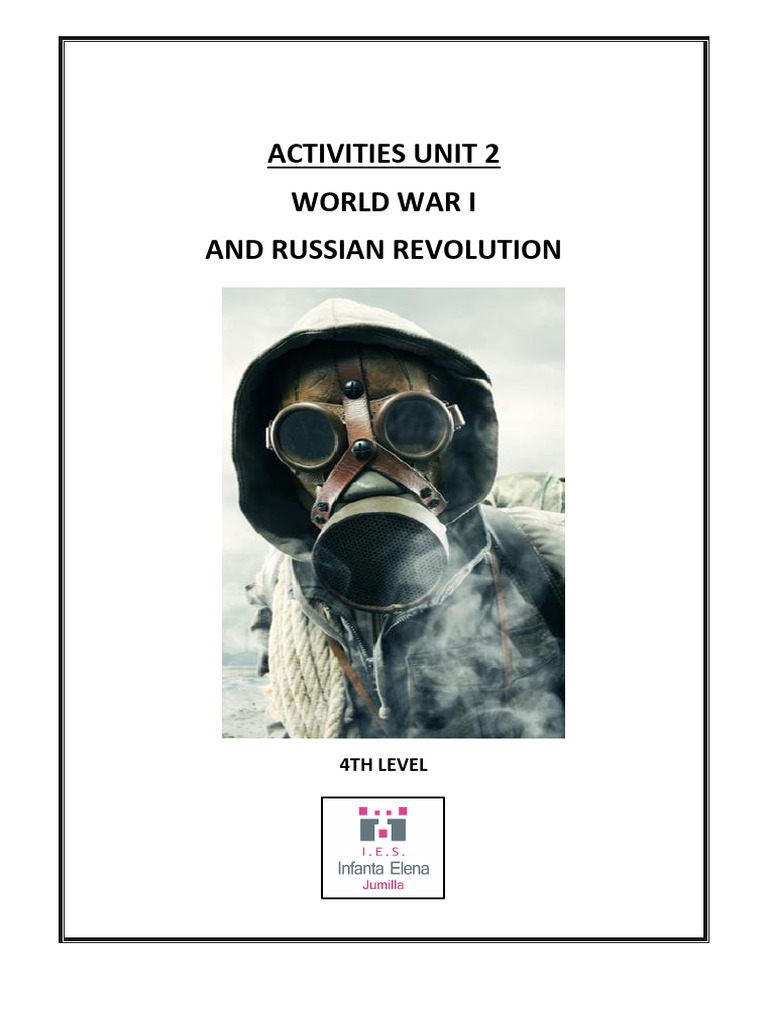 ACTIVITIES UNIT 2

WORLD WAR I

AND RUSSIAN REVOLUTION

4TH LEVEL

I.E.S.
Infanta Elena
Jumilla